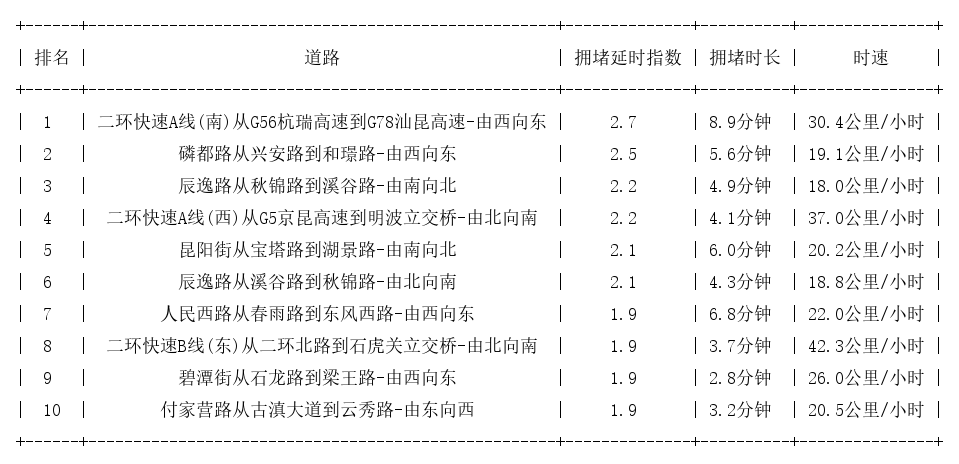 | 排名 | 道路 | 拥堵延时指数 | 拥堵时长 | 时速 |
|---|---|---|---|---|
| 1 | 二环快速A线(南)从G56杭瑞高速到G78汕昆高速-由西向东 | 2.7 | 8.9分钟 | 30.4公里/小时 |
| 2 | 磷都路从兴安路到和璟路-由西向东 | 2.5 | 5.6分钟 | 19.1公里/小时 |
| 3 | 辰逸路从秋锦路到溪谷路-由南向北 | 2.2 | 4.9分钟 | 18.0公里/小时 |
| 4 | 二环快速A线(西)从G5京昆高速到明波立交桥-由北向南 | 2.2 | 4.1分钟 | 37.0公里/小时 |
| 5 | 昆阳街从宝塔路到湖景路-由南向北 | 2.1 | 6.0分钟 | 20.2公里/小时 |
| 6 | 辰逸路从溪谷路到秋锦路-由北向南 | 2.1 | 4.3分钟 | 18.8公里/小时 |
| 7 | 人民西路从春雨路到东风西路-由西向东 | 1.9 | 6.8分钟 | 22.0公里/小时 |
| 8 | 二环快速B线(东)从二环北路到石虎关立交桥-由北向南 | 1.9 | 3.7分钟 | 42.3公里/小时 |
| 9 | 碧潭街从石龙路到梁王路-由西向东 | 1.9 | 2.8分钟 | 26.0公里/小时 |
| 10 | 付家营路从古滇大道到云秀路-由东向西 | 1.9 | 3.2分钟 | 20.5公里/小时 |